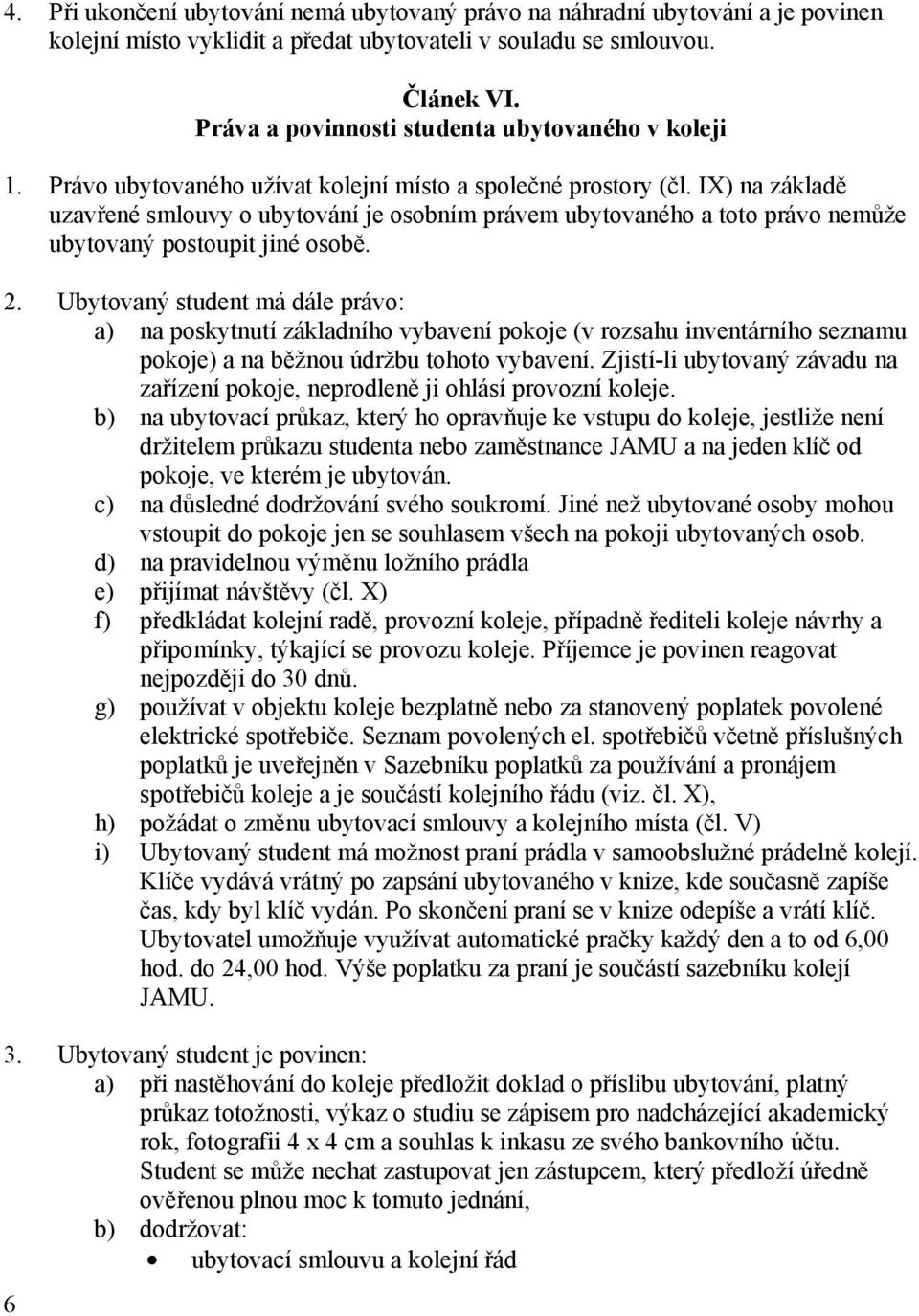 4. Při ukončení ubytování nemá ubytovaný právo na náhradní ubytování a je povinen kolejní místo vyklidit a předat ubytovateli v souladu se smlouvou.

Článek VI.
Práva a povinnosti studenta ubytovaného v koleji

1. Právo ubytovaného užívat kolejní místo a společné prostory (čl. IX) na základě uzavřené smlouvy o ubytování je osobním právem ubytovaného a toto právo nemůže ubytovaný postoupit jiné osobě.

2. Ubytovaný student má dále právo:
a) na poskytnutí základního vybavení pokoje (v rozsahu inventárního seznamu pokoje) a na běžnou údržbu tohoto vybavení. Zjistí-li ubytovaný závadu na zařízení pokoje, neprodleně ji ohlásí provozní koleje.
b) na ubytovací průkaz, který ho opravňuje ke vstupu do koleje, jestliže není držitelem průkazu studenta nebo zaměstnance JAMU a na jeden klíč od pokoje, ve kterém je ubytován.
c) na důsledné dodržování svého soukromí. Jiné než ubytované osoby mohou vstoupit do pokoje jen se souhlasem všech na pokoji ubytovaných osob.
d) na pravidelnou výměnu ložního prádla
e) přijímat návštěvy (čl. X)
f) předkládat kolejní radě, provozní koleje, případně řediteli koleje návrhy a připomínky, týkající se provozu koleje. Příjemce je povinen reagovat nejpozději do 30 dnů.
g) používat v objektu koleje bezplatně nebo za stanovený poplatek povolené elektrické spotřebiče. Seznam povolených el. spotřebičů včetně příslušných poplatků je uveřejněn v Sazebníku poplatků za používání a pronájem spotřebičů koleje a je součástí kolejního řádu (viz. čl. X),
h) požádat o změnu ubytovací smlouvy a kolejního místa (čl. V)
i) Ubytovaný student má možnost praní prádla v samoobslužné prádelně kolejí. Klíče vydává vrátný po zapsání ubytovaného v knize, kde současně zapíše čas, kdy byl klíč vydán. Po skončení praní se v knize odepíše a vrátí klíč. Ubytovatel umožňuje využívat automatické pračky každý den a to od 6,00 hod. do 24,00 hod. Výše poplatku za praní je součástí sazebníku kolejí JAMU.

3. Ubytovaný student je povinen:
a) při nastěhování do koleje předložit doklad o příslibu ubytování, platný průkaz totožnosti, výkaz o studiu se zápisem pro nadcházející akademický rok, fotografii 4 x 4 cm a souhlas k inkasu ze svého bankovního účtu. Student se může nechat zastupovat jen zástupcem, který předloží úředně ověřenou plnou moc k tomuto jednání,
b) dodržovat:
• ubytovací smlouvu a kolejní řád

6